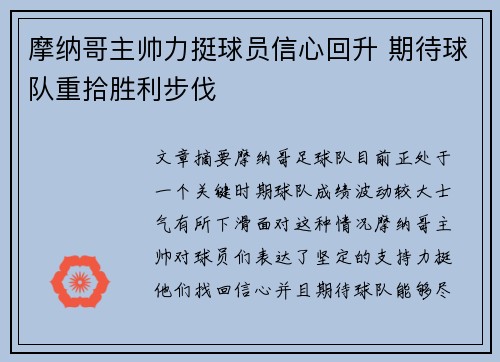 摩纳哥主帅力挺球员信心回升 期待球队重拾胜利步伐

文章摘要摩纳哥足球队目前正处于一个关键时期球队成绩波动较大士气有所下滑面对这种情况摩纳哥主帅对球员们表达了坚定的支持力挺他们找回信心并且期待球队能够尽